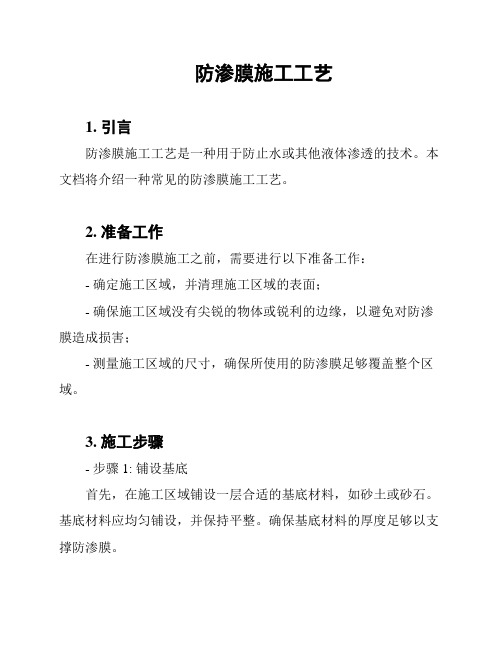 防渗膜施工工艺

1. 引言

防渗膜施工工艺是一种用于防止水或其他液体渗透的技术。本文档将介绍一种常见的防渗膜施工工艺。

2. 准备工作

在进行防渗膜施工之前，需要进行以下准备工作：

- 确定施工区域，并清理施工区域的表面；

- 确保施工区域没有尖锐的物体或锐利的边缘，以避免对防渗膜造成损害；

- 测量施工区域的尺寸，确保所使用的防渗膜足够覆盖整个区域。

3. 施工步骤

- 步骤 1: 铺设基底

首先，在施工区域铺设一层合适的基底材料，如砂土或砂石。基底材料应均匀铺设，并保持平整。确保基底材料的厚度足够以支撑防渗膜。